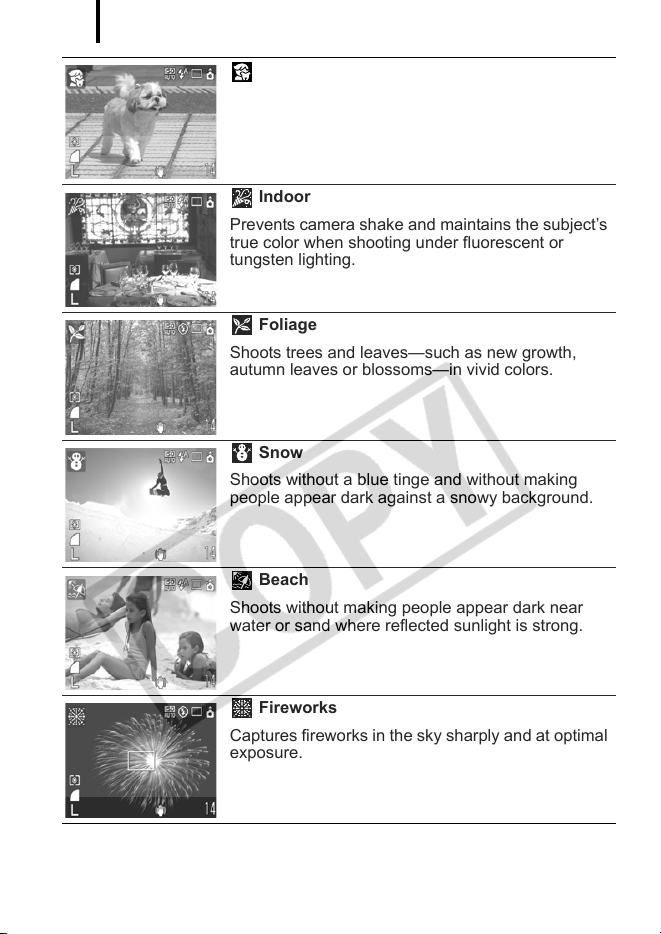 Indoor

Prevents camera shake and maintains the subject's true color when shooting under fluorescent or tungsten lighting.

Foliage

Shoots trees and leaves—such as new growth, autumn leaves or blossoms—in vivid colors.

Snow

Shoots without a blue tinge and without making people appear dark against a snowy background.

Beach

Shoots without making people appear dark near water or sand where reflected sunlight is strong.

Fireworks

Captures fireworks in the sky sharply and at optimal exposure.

COPY